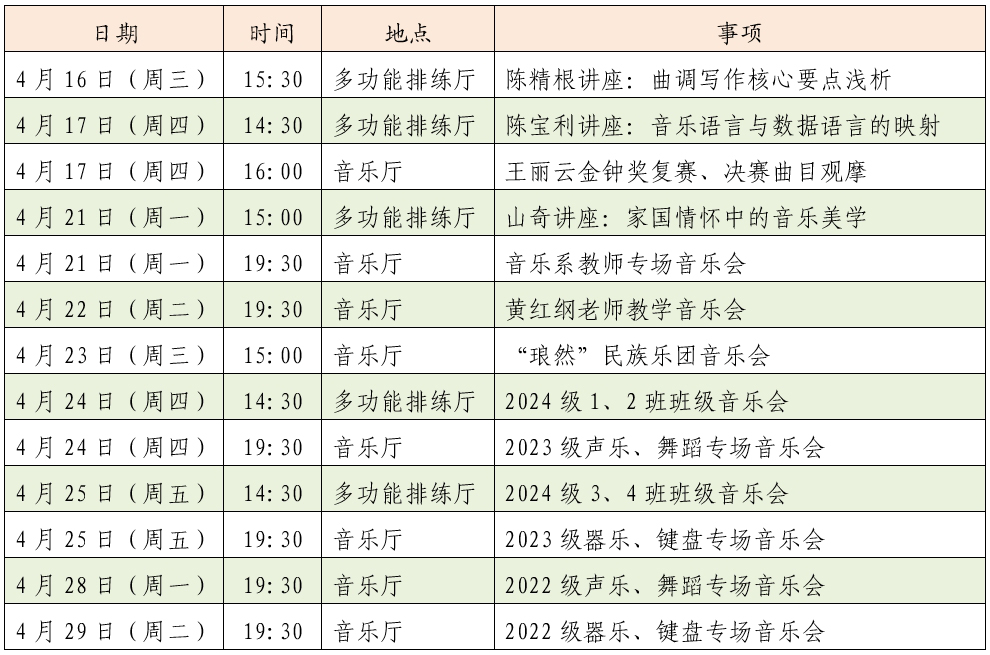 | 日期 | 时间 | 地点 | 事项 |
|---|---|---|---|
| 4月16日（周三） | 15:30 | 多功能排练厅 | 陈精根讲座：曲调写作核心要点浅析 |
| 4月17日（周四） | 14:30 | 多功能排练厅 | 陈宝利讲座：音乐语言与数据语言的映射 |
| 4月17日（周四） | 16:00 | 音乐厅 | 王丽云金钟奖复赛、决赛曲目观摩 |
| 4月21日（周一） | 15:00 | 多功能排练厅 | 山奇讲座：家国情怀中的音乐美学 |
| 4月21日（周一） | 19:30 | 音乐厅 | 音乐系教师专场音乐会 |
| 4月22日（周二） | 19:30 | 音乐厅 | 黄红纲老师教学音乐会 |
| 4月23日（周三） | 15:00 | 音乐厅 | “琅然”民族乐团音乐会 |
| 4月24日（周四） | 14:30 | 多功能排练厅 | 2024级1、2班班级音乐会 |
| 4月24日（周四） | 19:30 | 音乐厅 | 2023级声乐、舞蹈专场音乐会 |
| 4月25日（周五） | 14:30 | 多功能排练厅 | 2024级3、4班班级音乐会 |
| 4月25日（周五） | 19:30 | 音乐厅 | 2023级器乐、键盘专场音乐会 |
| 4月28日（周一） | 19:30 | 音乐厅 | 2022级声乐、舞蹈专场音乐会 |
| 4月29日（周二） | 19:30 | 音乐厅 | 2022级器乐、键盘专场音乐会 |